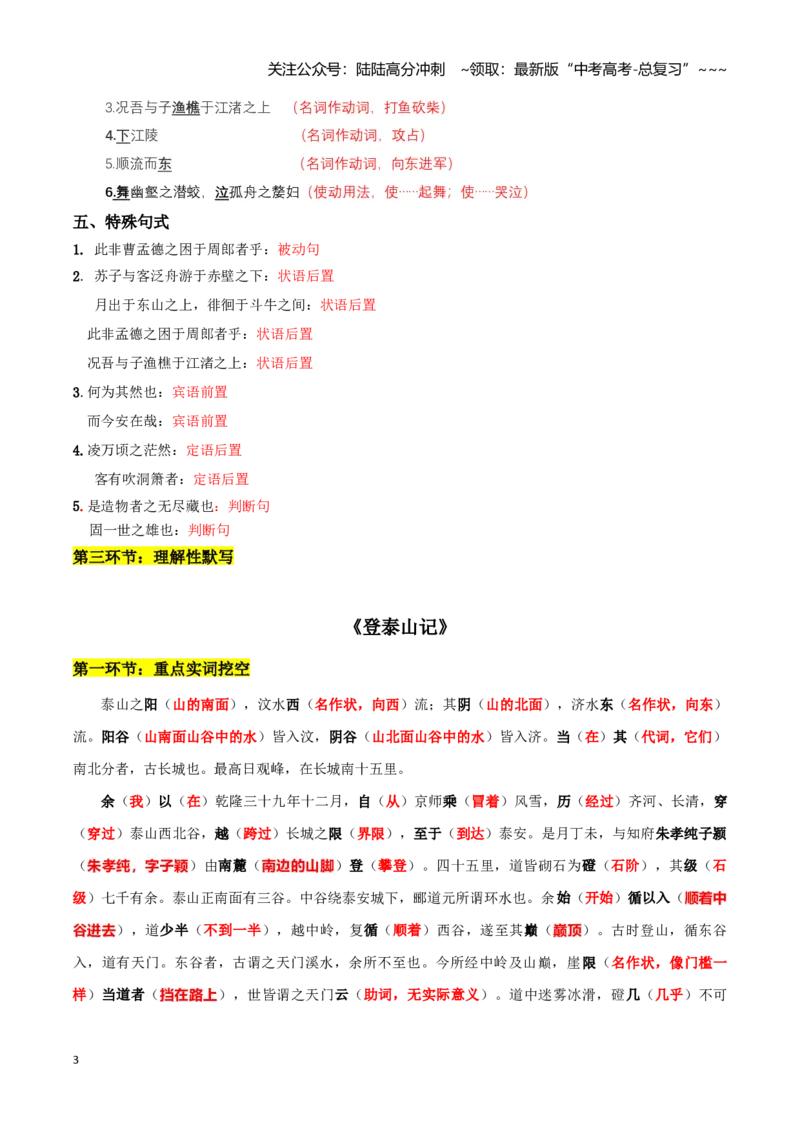 关注公众号：陆陆高分冲刺 ~领取：最新版“中考高考-总复习”~~~

3.况吾与子渔樵于江渚之上 （名词作动词，打鱼砍柴）

4.下江陵 （名词作动词，攻占）

5.顺流而东 （名词作动词，向东进军）

6.舞幽壑之潜蛟，泣孤舟之嫠妇（使动用法，使……起舞；使……哭泣）

五、特殊句式

1. 此非曹孟德之困于周郎者乎：被动句

2. 苏子与客泛舟游于赤壁之下：状语后置

月出于东山之上，徘徊于斗牛之间：状语后置

此非孟德之困于周郎者乎：状语后置

况吾与子渔樵于江渚之上：状语后置

3.何为其然也：宾语前置

而今安在哉：宾语前置

4.凌万顷之茫然：定语后置

客有吹洞箫者：定语后置

5.是造物者之无尽藏也：判断句

固一世之雄也：判断句

第三环节：理解性默写

《登泰山记》

第一环节：重点实词挖空

泰山之阳（山的南面），汶水西（名作状，向西）流；其阴（山的北面），济水东（名作状，向东）流。阳谷（山南面山谷中的水）皆入汶，阴谷（山北面山谷中的水）皆入济。当（在）其（代词，它们）南北分者，古长城也。最高日观峰，在长城南十五里。

余（我）以（在）乾隆三十九年十二月，自（从）京师乘（冒着）风雪，历（经过）齐河、长清，穿（穿过）泰山西北谷，越（跨过）长城之限（界限），至于（到达）泰安。是月丁未，与知府朱孝纯子颍（朱孝纯，字子颍）由南麓（南边的山脚）登（攀登）。四十五里，道皆砌石为磴（石阶），其级（石级）七千有余。泰山正南面有三谷。中谷绕泰安城下，郦道元所谓环水也。余始（开始）循以入（顺着中谷进去），道少半（不到一半），越中岭，复循（顺着）西谷，遂至其巅（巅顶）。古时登山，循东谷入，道有天门。东谷者，古谓之天门溪水，余所不至也。今所经中岭及山巅，崖限（名作状，像门槛一样）当道者（挡在路上），世皆谓之天门云（助词，无实际意义）。道中迷雾冰滑，磴几（几乎）不可

3